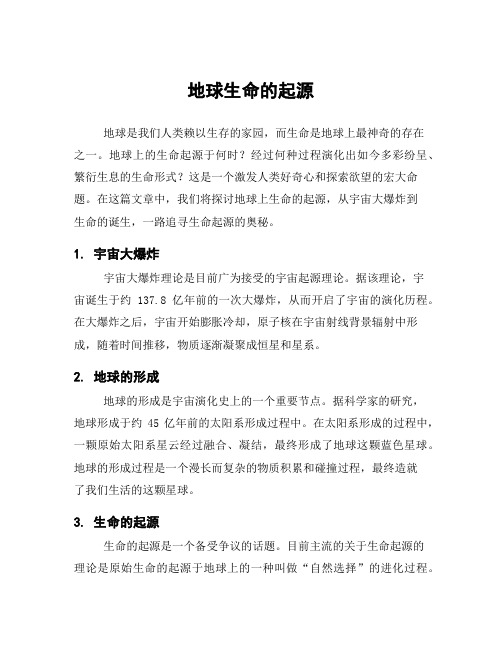 地球生命的起源

地球是我们人类赖以生存的家园，而生命是地球上最神奇的存在之一。地球上的生命起源于何时？经过何种过程演化出如今多彩纷呈、繁衍生息的生命形式？这是一个激发人类好奇心和探索欲望的宏大命题。在这篇文章中，我们将探讨地球上生命的起源，从宇宙大爆炸到生命的诞生，一路追寻生命起源的奥秘。

1. 宇宙大爆炸

宇宙大爆炸理论是目前广为接受的宇宙起源理论。据该理论，宇宙诞生于约 137.8 亿年前的一次大爆炸，从而开启了宇宙的演化历程。在大爆炸之后，宇宙开始膨胀冷却，原子核在宇宙射线背景辐射中形成，随着时间推移，物质逐渐凝聚成恒星和星系。

2. 地球的形成

地球的形成是宇宙演化史上的一个重要节点。据科学家的研究，地球形成于约 45 亿年前的太阳系形成过程中。在太阳系形成的过程中，一颗原始太阳系星云经过融合、凝结，最终形成了地球这颗蓝色星球。地球的形成过程是一个漫长而复杂的物质积累和碰撞过程，最终造就了我们生活的这颗星球。

3. 生命的起源

生命的起源是一个备受争议的话题。目前主流的关于生命起源的理论是原始生命的起源于地球上的一种叫做“自然选择”的进化过程。